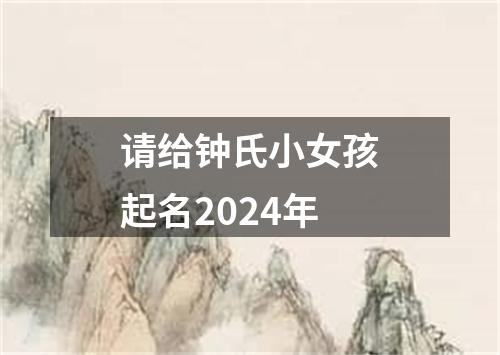 请给钟氏小女孩起名2024年